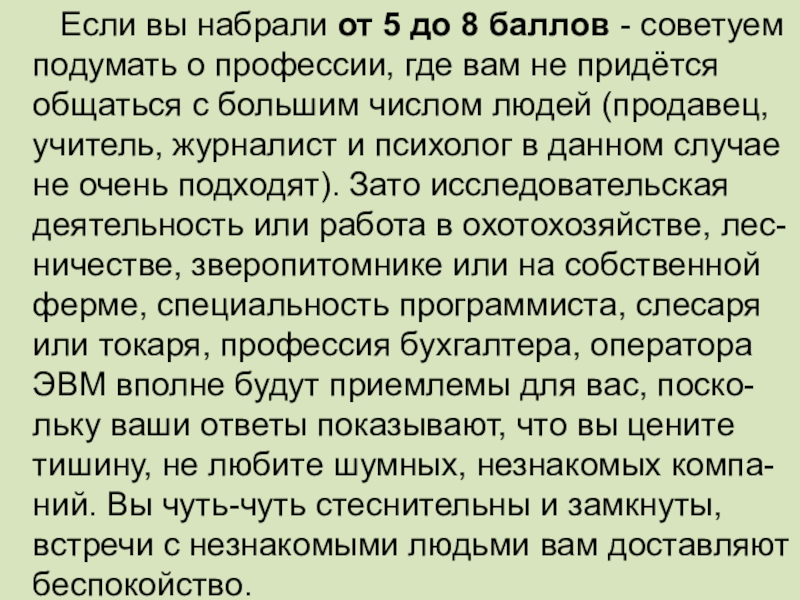 Если вы набрали от 5 до 8 баллов - советуем подумать о профессии, где вам не придётся общаться с большим числом людей (продавец, учитель, журналист и психолог в данном случае не очень подходят). Зато исследовательская деятельность или работа в охотохозяйстве, лесничестве, зверопитомнике или на собственной ферме, специальность программиста, слесаря или токаря, профессия бухгалтера, оператора ЭВМ вполне будут приемлемы для вас, поскольку ваши ответы показывают, что вы цените тишину, не любите шумных, незнакомых компаний. Вы чуть-чуть стеснительны и замкнуты, встречи с незнакомыми людьми вам доставляют беспокойство.